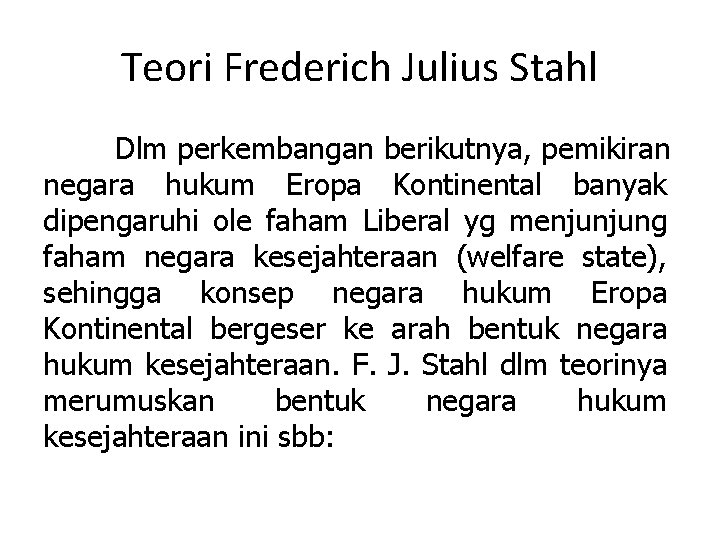 Teori Frederich Julius Stahl

Dlm perkembangan berikutnya, pemikiran negara hukum Eropa Kontinental banyak dipengaruhi ole faham Liberal yg menjunjung faham negara kesejahteraan (welfare state), sehingga konsep negara hukum Eropa Kontinental bergeser ke arah bentuk negara hukum kesejahteraan. F. J. Stahl dlm teorinya merumuskan bentuk negara hukum kesejahteraan ini sbb: